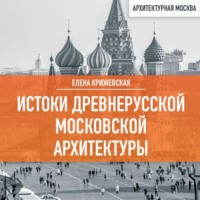 АРХИТЕКТУРНАЯ МОСКВА

ЕЛЕНА КРИЖЕВСКАЯ

ИСТОКИ ДРЕВНЕРУССКОЙ МОСКОВСКОЙ АРХИТЕКТУРЫ